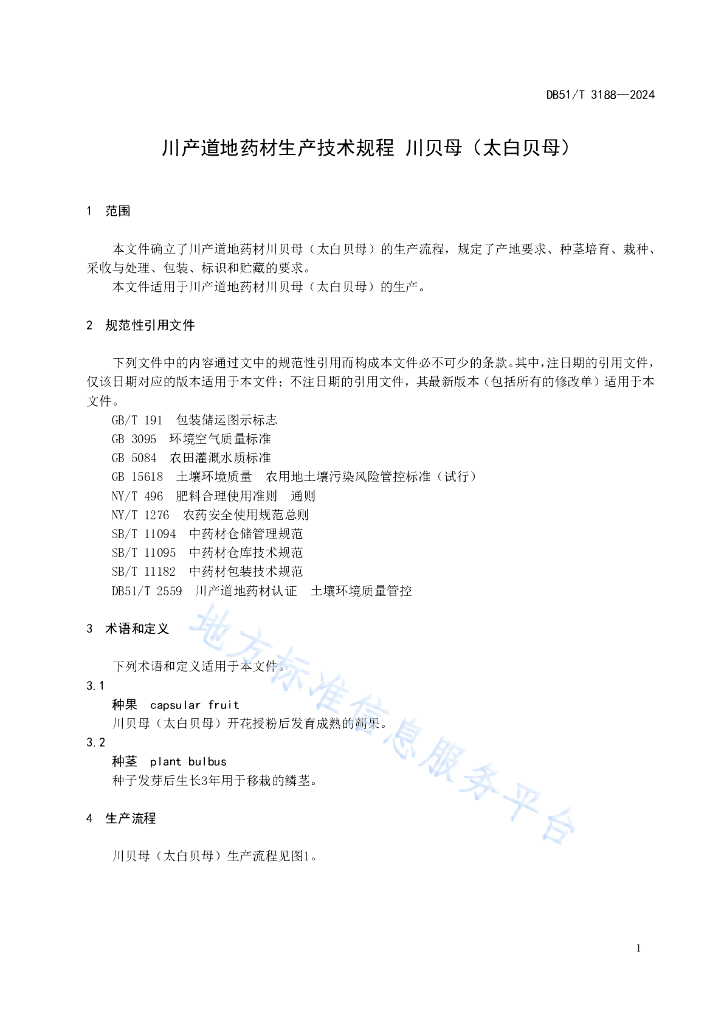 DB51/T 3188—2024

川产道地药材生产技术规程 川贝母（太白贝母）

1 范围

本文件确立了川产道地药材川贝母（太白贝母）的生产流程，规定了产地要求、种茎培育、栽种、采收与处理、包装、标识和贮藏的要求。

本文件适用于川产道地药材川贝母（太白贝母）的生产。

2 规范性引用文件

下列文件中的内容通过文中的规范性引用而构成本文件必不可少的条款。其中，注日期的引用文件，仅该日期对应的版本适用于本文件；不注日期的引用文件，其最新版本（包括所有的修改单）适用于本文件。

GB/T 191 包装储运图示标志
GB 3095 环境空气质量标准
GB 5084 农田灌溉水质标准
GB 15618 土壤环境质量 农用地土壤污染风险管控标准（试行）
NY/T 496 肥料合理使用准则 通则
NY/T 1276 农药安全使用规范总则
SB/T 11094 中药材仓储管理规范
SB/T 11095 中药材仓库技术规范
SB/T 11182 中药材包装技术规范
DB51/T 2559 川产道地药材认证 土壤环境质量管控

3 术语和定义

下列术语和定义适用于本文件。

3.1
种果 capsular fruit
川贝母（太白贝母）开花授粉后发育成熟的蒴果。

3.2
种茎 plant bulbus
种子发芽后生长3年用于移栽的鳞茎。

4 生产流程

川贝母（太白贝母）生产流程见图1。

地方标准信息服务平台

1